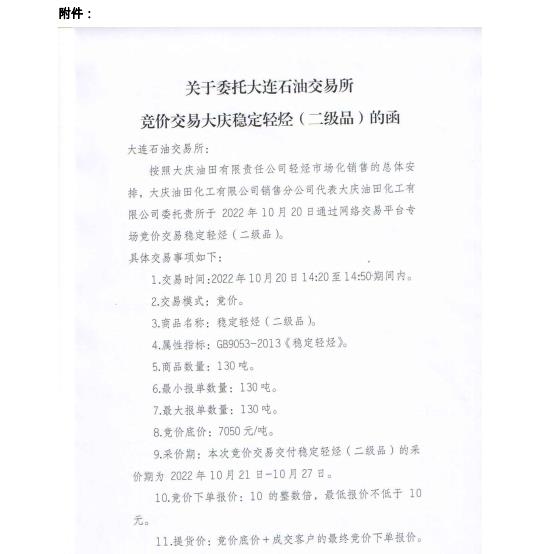 附件：

关于委托大连石油交易所
竞价交易大庆稳定轻烃（二级品）的函

大连石油交易所：

按照大庆油田有限责任公司轻烃市场化销售的总体安排，大庆油田化工有限公司销售分公司代表大庆油田化工有限公司委托贵所于 2022 年 10 月 20 日通过网络交易平台专场竞价交易稳定轻烃（二级品）。

具体交易事项如下：

1.交易时间:2022 年 10 月 20 日 14:20 至 14:50 期间内。

2.交易模式：竞价。

3.商品名称：稳定轻烃（二级品）。

4.属性指标：GB9053-2013《稳定轻烃》。

5.商品数量：130 吨。

6.最小报单数量：130 吨。

7.最大报单数量：130 吨。

8.竞价底价：7050 元/吨。

9.采价期：本次竞价交易交付稳定轻烃（二级品）的采价期为 2022 年 10 月 21 日-10 月 27 日。

10.竞价下单报价：10 的整数倍，最低报价不低于 10 元。

11.提货价：竞价底价+成交客户的最终竞价下单报价。